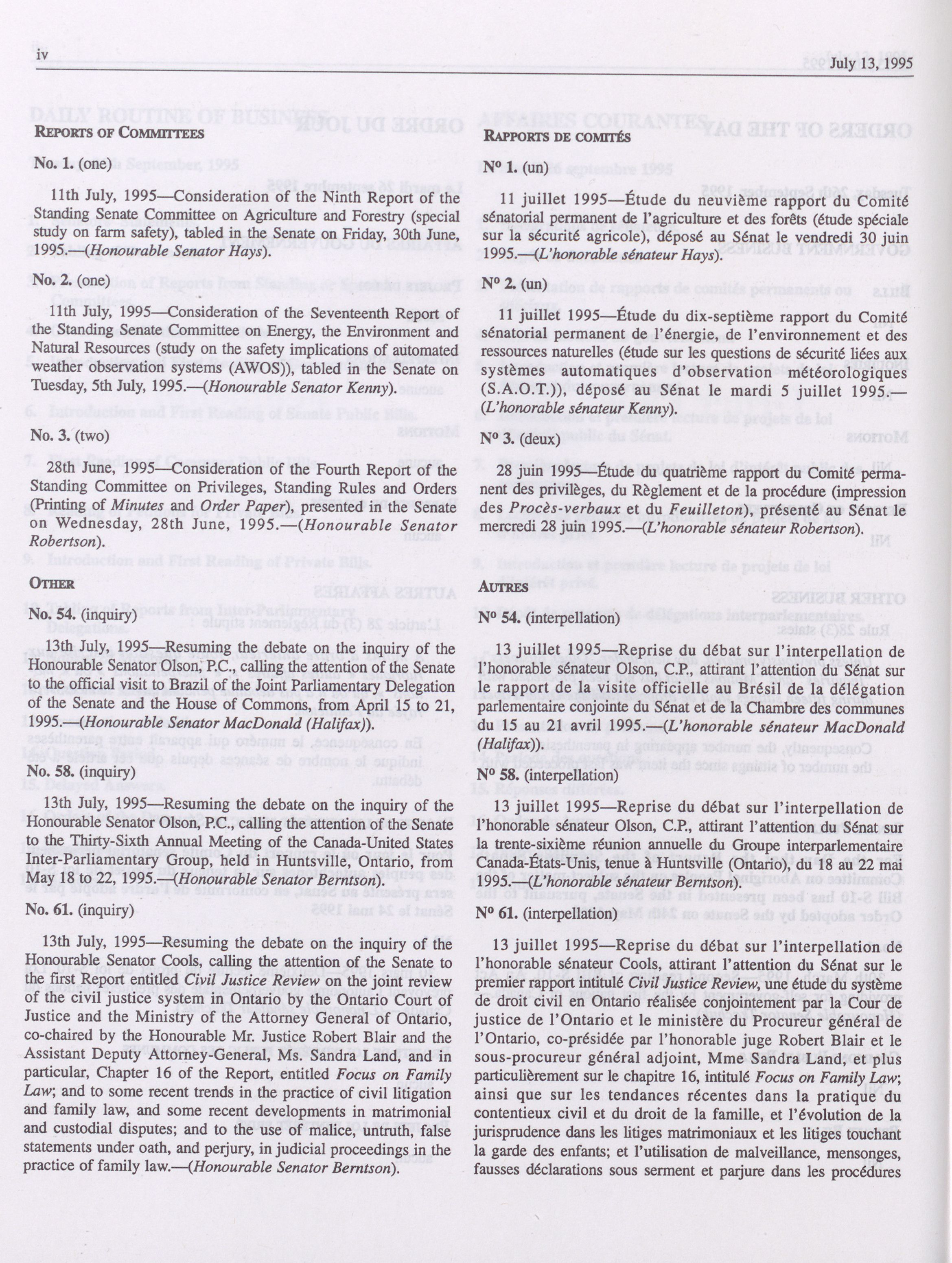 iv July 13, 1995

REPORTS OF COMMITTEES

No. 1. (one)

11th July, 1995—Consideration of the Ninth Report of the Standing Senate Committee on Agriculture and Forestry (special study on farm safety), tabled in the Senate on Friday, 30th June, 1995.—(Honourable Senator Hays).

No. 2. (one)

11th July, 1995—Consideration of the Seventeenth Report of the Standing Senate Committee on Energy, the Environment and Natural Resources (study on the safety implications of automated weather observation systems (AWOS)), tabled in the Senate on Tuesday, 5th July, 1995.—(Honourable Senator Kenny).

No. 3. (two)

28th June, 1995—Consideration of the Fourth Report of the Standing Committee on Privileges, Standing Rules and Orders (Printing of Minutes and Order Paper), presented in the Senate on Wednesday, 28th June, 1995.—(Honourable Senator Robertson).

OTHER

No. 54. (inquiry)

13th July, 1995—Resuming the debate on the inquiry of the Honourable Senator Olson, P.C., calling the attention of the Senate to the official visit to Brazil of the Joint Parliamentary Delegation of the Senate and the House of Commons, from April 15 to 21, 1995.—(Honourable Senator MacDonald (Halifax)).

No. 58. (inquiry)

13th July, 1995—Resuming the debate on the inquiry of the Honourable Senator Olson, P.C., calling the attention of the Senate to the Thirty-Sixth Annual Meeting of the Canada-United States Inter-Parliamentary Group, held in Huntsville, Ontario, from May 18 to 22, 1995.—(Honourable Senator Berntson).

No. 61. (inquiry)

13th July, 1995—Resuming the debate on the inquiry of the Honourable Senator Cools, calling the attention of the Senate to the first Report entitled Civil Justice Review on the joint review of the civil justice system in Ontario by the Ontario Court of Justice and the Ministry of the Attorney General of Ontario, co-chaired by the Honourable Mr. Justice Robert Blair and the Assistant Deputy Attorney-General, Ms. Sandra Land, and in particular, Chapter 16 of the Report, entitled Focus on Family Law; and to some recent trends in the practice of civil litigation and family law, and some recent developments in matrimonial and custodial disputes; and to the use of malice, untruth, false statements under oath, and perjury, in judicial proceedings in the practice of family law.—(Honourable Senator Berntson).

RAPPORTS DE COMITÉS

Nº 1. (un)

11 juillet 1995—Étude du neuvième rapport du Comité sénatorial permanent de l'agriculture et des forêts (étude spéciale sur la sécurité agricole), déposé au Sénat le vendredi 30 juin 1995.—(L'honorable sénateur Hays).

Nº 2. (un)

11 juillet 1995—Étude du dix-septième rapport du Comité sénatorial permanent de l'énergie, de l'environnement et des ressources naturelles (étude sur les questions de sécurité liées aux systèmes automatiques d'observation météorologiques (S.A.O.T.)), déposé au Sénat le mardi 5 juillet 1995.—(L'honorable sénateur Kenny).

Nº 3. (deux)

28 juin 1995—Étude du quatrième rapport du Comité permanent des privilèges, du Règlement et de la procédure (impression des Procès-verbaux et du Feuilleton), présenté au Sénat le mercredi 28 juin 1995.—(L'honorable sénateur Robertson).

AUTRES

Nº 54. (interpellation)

13 juillet 1995—Reprise du débat sur l'interpellation de l'honorable sénateur Olson, C.P., attirant l'attention du Sénat sur le rapport de la visite officielle au Brésil de la délégation parlementaire conjointe du Sénat et de la Chambre des communes du 15 au 21 avril 1995.—(L'honorable sénateur MacDonald (Halifax)).

Nº 58. (interpellation)

13 juillet 1995—Reprise du débat sur l'interpellation de l'honorable sénateur Olson, C.P., attirant l'attention du Sénat sur la trente-sixième réunion annuelle du Groupe interparlementaire Canada-États-Unis, tenue à Huntsville (Ontario), du 18 au 22 mai 1995.—(L'honorable sénateur Berntson).

Nº 61. (interpellation)

13 juillet 1995—Reprise du débat sur l'interpellation de l'honorable sénateur Cools, attirant l'attention du Sénat sur le premier rapport intitulé Civil Justice Review, une étude du système de droit civil en Ontario réalisée conjointement par la Cour de justice de l'Ontario et le ministère du Procureur général de l'Ontario, co-présidée par l'honorable juge Robert Blair et le sous-procureur général adjoint, Mme Sandra Land, et plus particulièrement sur le chapitre 16, intitulé Focus on Family Law; ainsi que sur les tendances récentes dans la pratique du contentieux civil et du droit de la famille, et l'évolution de la jurisprudence dans les litiges matrimoniaux et les litiges touchant la garde des enfants; et l'utilisation de malveillance, mensonges, fausses déclarations sous serment et parjure dans les procédures